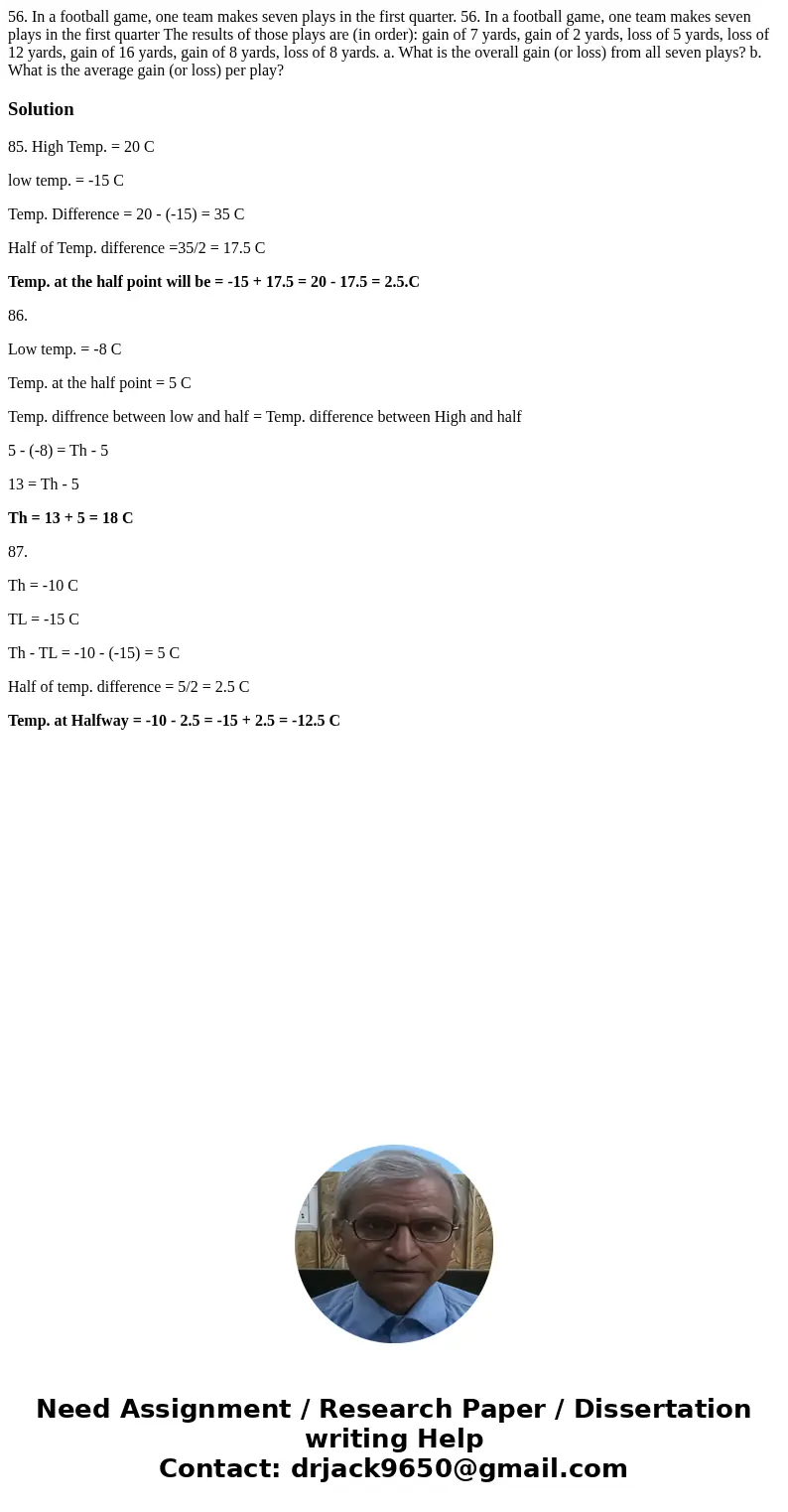 56. In a football game, one team makes seven plays in the first quarter. 56. In a football game, one team makes seven plays in the first quarter The results of those plays are (in order): gain of 7 yards, gain of 2 yards, loss of 5 yards, loss of 12 yards, gain of 16 yards, gain of 8 yards, loss of 8 yards. a. What is the overall gain (or loss) from all seven plays? b. What is the average gain (or loss) per play?

Solution

85. High Temp. = 20 C

low temp. = -15 C

Temp. Difference = 20 - (-15) = 35 C

Half of Temp. difference =35/2 = 17.5 C

Temp. at the half point will be = -15 + 17.5 = 20 - 17.5 = 2.5.C

86.

Low temp. = -8 C

Temp. at the half point = 5 C

Temp. diffrence between low and half = Temp. difference between High and half

5 - (-8) = Th - 5

13 = Th - 5

Th = 13 + 5 = 18 C

87.

Th = -10 C

TL = -15 C

Th - TL = -10 - (-15) = 5 C

Half of temp. difference = 5/2 = 2.5 C

Temp. at Halfway = -10 - 2.5 = -15 + 2.5 = -12.5 C

Need Assignment / Research Paper / Dissertation writing Help
Contact: drjack9650@gmail.com